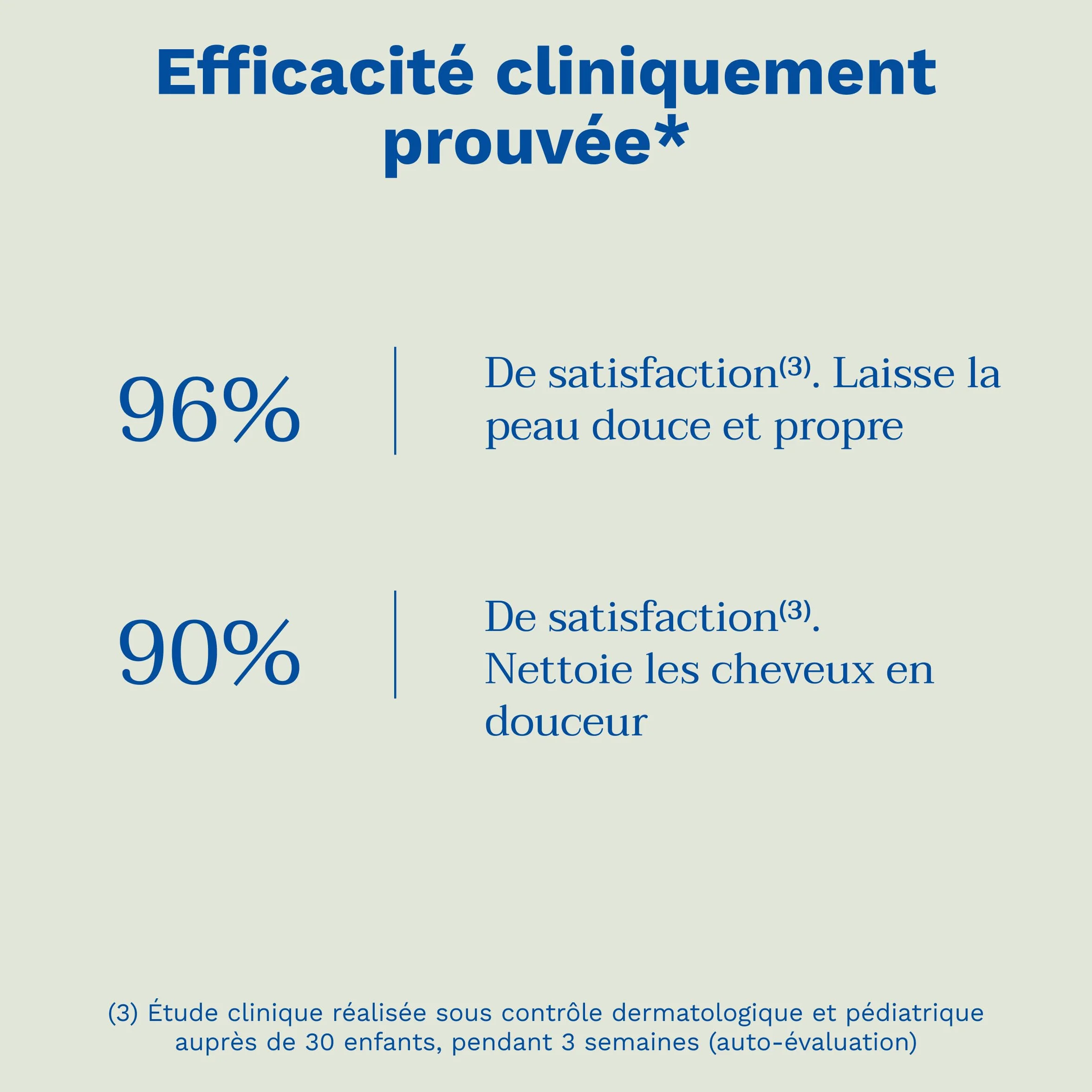 Efficacité cliniquement prouvée*

96%

De satisfaction$^{(3)}$. Laisse la peau douce et propre

90%

De satisfaction$^{(3)}$. Nettoie les cheveux en douceur

(3) Étude clinique réalisée sous contrôle dermatologique et pédiatrique auprès de 30 enfants, pendant 3 semaines (auto-évaluation)